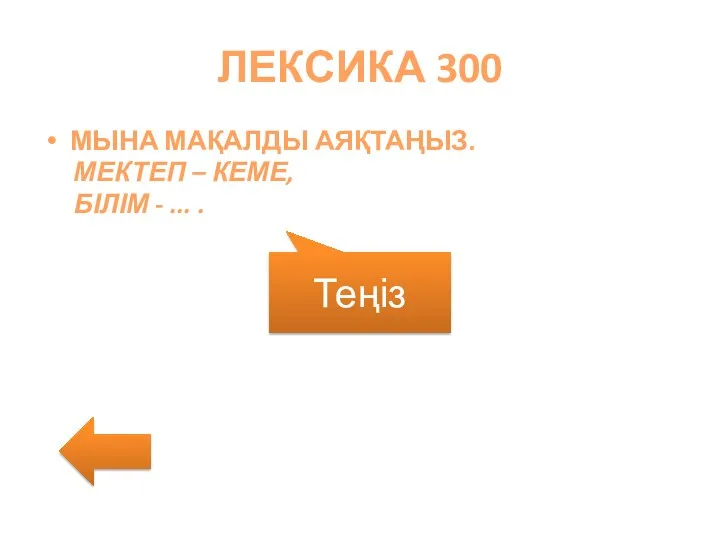 ЛЕКСИКА 300

• МЫНА МАҚАЛДЫ АЯҚТАҢЫЗ.
МЕКТЕП – КЕМЕ,
БІЛІМ - ... .

Теңіз